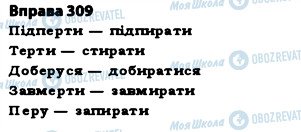 Вправа 309

Підперти — підпирати

Терти — стирати

Доберуся — добиратися

Завмерти — завмирати

Перу — запирати

Моя Школа OBOZREVATEL